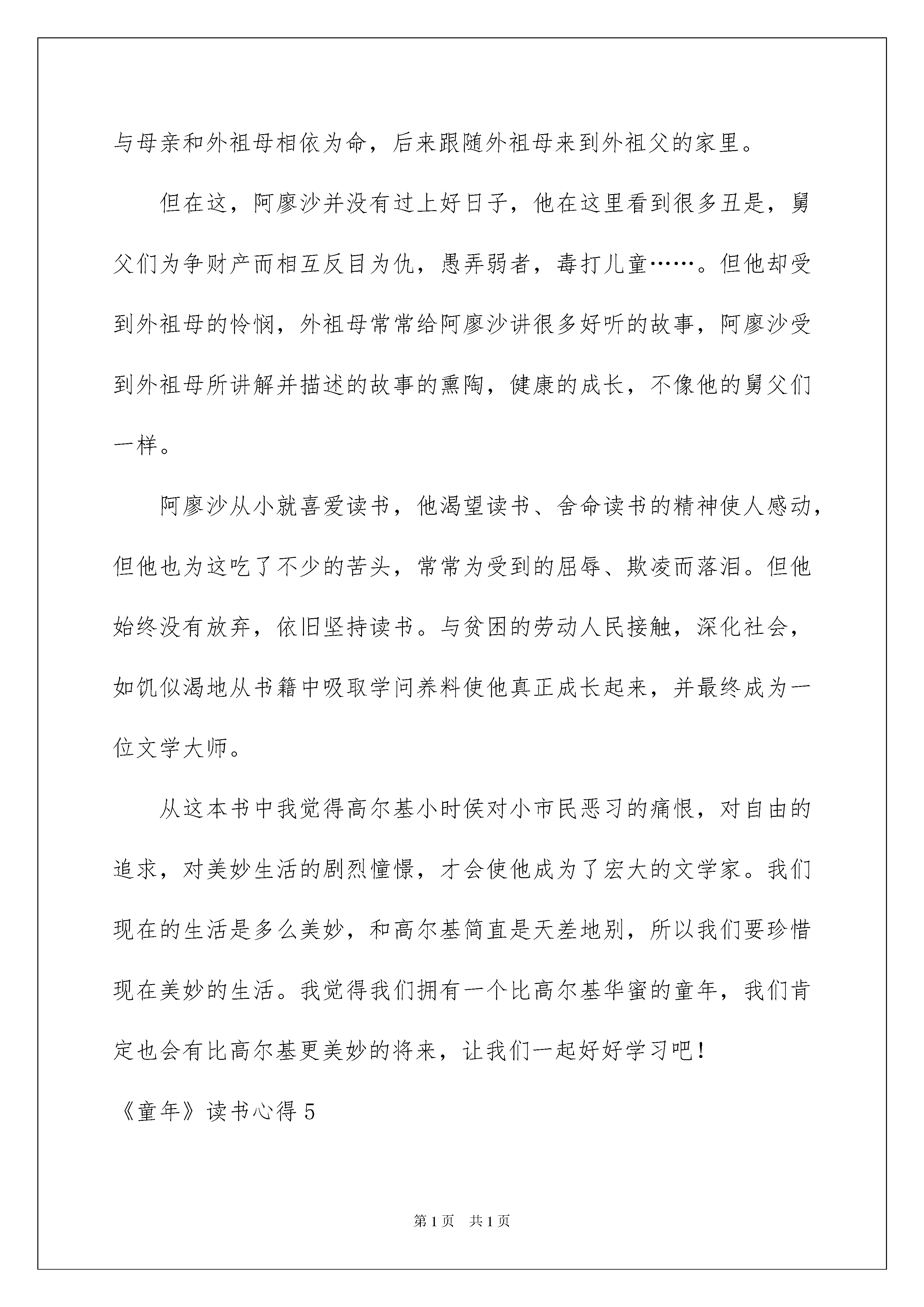 与母亲和外祖母相依为命，后来跟随外祖母来到外祖父的家里。

但在这，阿廖沙并没有过上好日子，他在这里看到很多丑是，舅父们为争财产而相互反目为仇，愚弄弱者，毒打儿童……。但他却受到外祖母的怜悯，外祖母常常给阿廖沙讲很多好听的故事，阿廖沙受到外祖母所讲解并描述的故事的熏陶，健康的成长，不像他的舅父们一样。

阿廖沙从小就喜爱读书，他渴望读书、舍命读书的精神使人感动，但他也为这吃了不少的苦头，常常为受到的屈辱、欺凌而落泪。但他始终没有放弃，依旧坚持读书。与贫困的劳动人民接触，深化社会，如饥似渴地从书籍中吸取学问养料使他真正成长起来，并最终成为一位文学大师。

从这本书中我觉得高尔基小时侯对小市民恶习的痛恨，对自由的追求，对美妙生活的剧烈憧憬，才会使他成为了宏大的文学家。我们现在的生活是多么美妙，和高尔基简直是天差地别，所以我们要珍惜现在美妙的生活。我觉得我们拥有一个比高尔基华蜜的童年，我们肯定也会有比高尔基更美妙的将来，让我们一起好好学习吧！

《童年》读书心得5

第1页 共1页